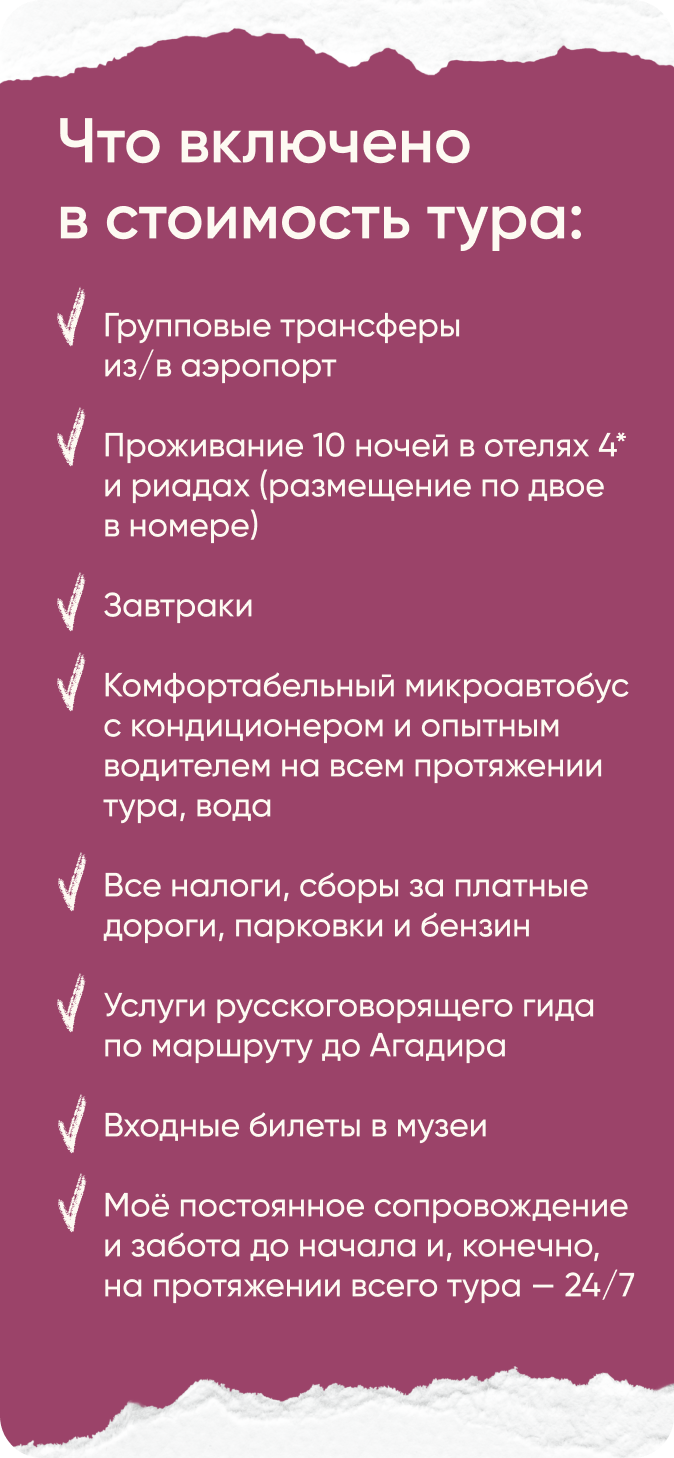 Что включено в стоимость тура:

Групповые трансферы из/в аэропорт

Проживание 10 ночей в отелях 4* и риадах (размещение по двое в номере)

Завтраки

Комфортабельный микроавтобус с кондиционером и опытным водителем на всем протяжении тура, вода

Все налоги, сборы за платные дороги, парковки и бензин

Услуги русскоговорящего гида по маршруту до Агадира

Входные билеты в музеи

Моё постоянное сопровождение и забота до начала и, конечно, на протяжении всего тура — 24/7